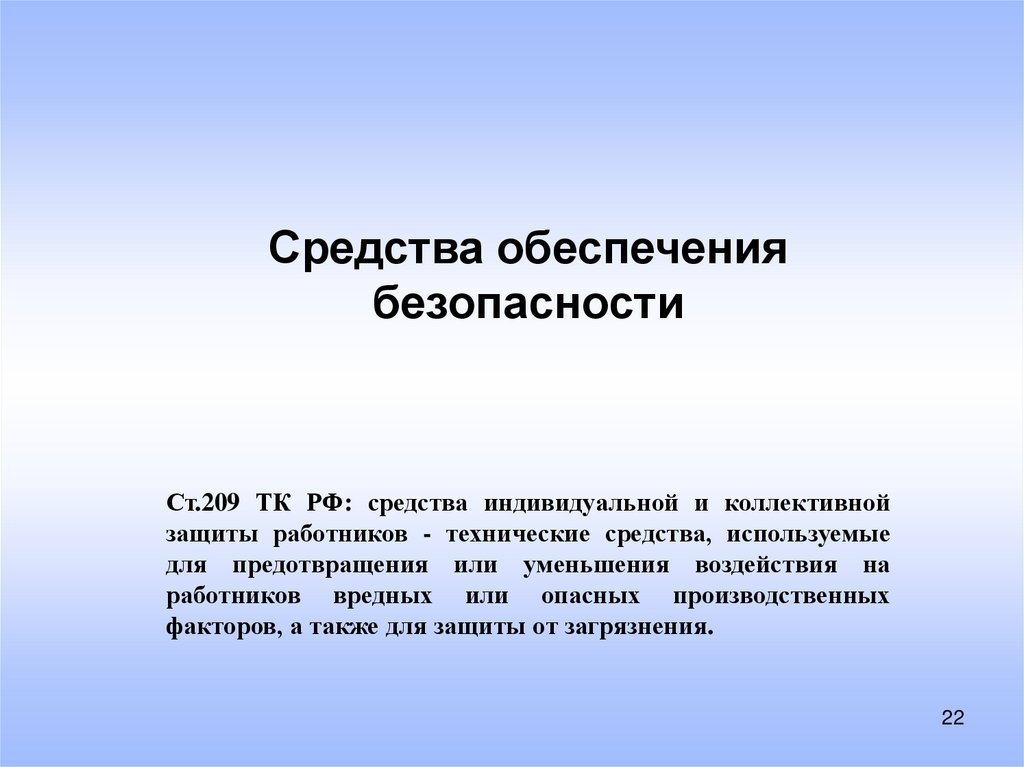 Средства обеспечения безопасности

Ст.209 ТК РФ: средства индивидуальной и коллективной защиты работников - технические средства, используемые для предотвращения или уменьшения воздействия на работников вредных или опасных производственных факторов, а также для защиты от загрязнения.

22